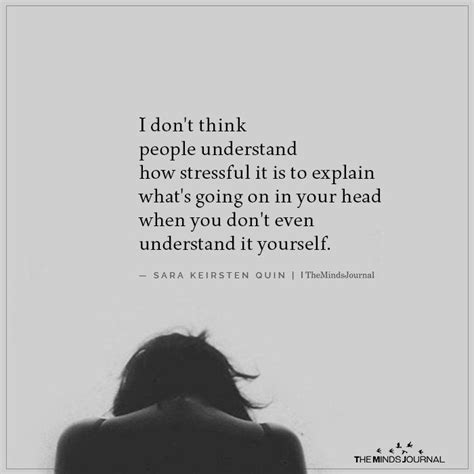 I don't think
people understand
how stressful it is to explain
what's going on in your head
when you don't even
understand it yourself.

— SARA KEIRSTEN QUIN | TheMindsJournal

THE MINDS JOURNAL